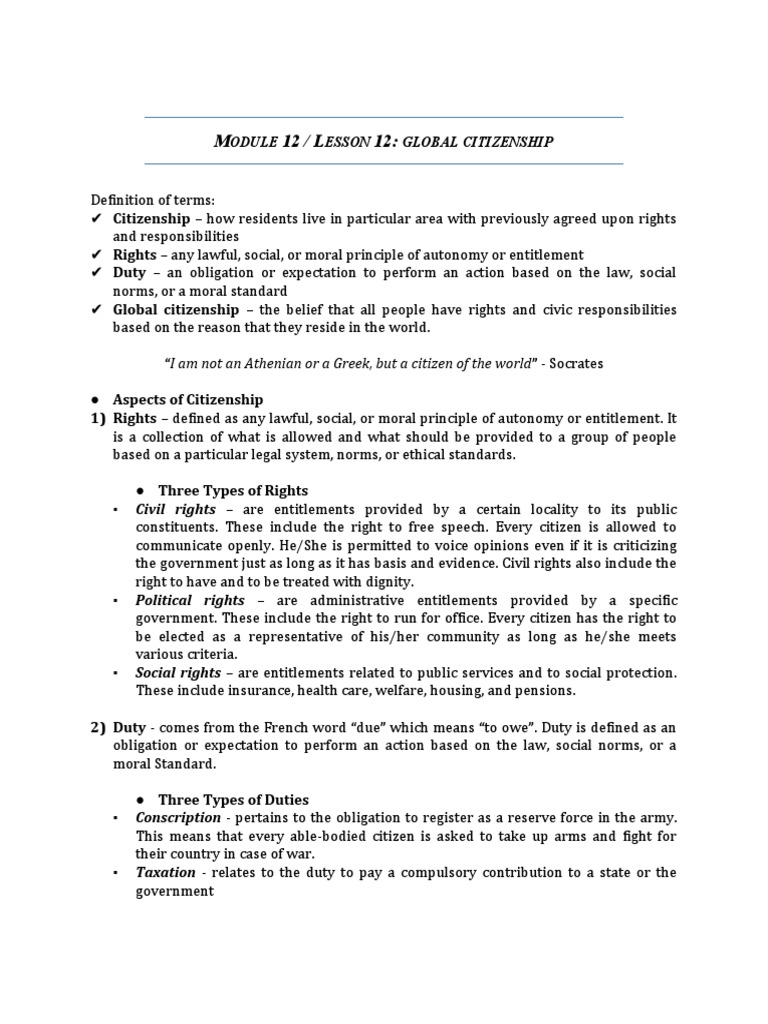 MODULE 12 / LESSON 12: GLOBAL CITIZENSHIP

Definition of terms:
✔ Citizenship – how residents live in particular area with previously agreed upon rights and responsibilities
✔ Rights – any lawful, social, or moral principle of autonomy or entitlement
✔ Duty – an obligation or expectation to perform an action based on the law, social norms, or a moral standard
✔ Global citizenship – the belief that all people have rights and civic responsibilities based on the reason that they reside in the world.

"I am not an Athenian or a Greek, but a citizen of the world" - Socrates

● Aspects of Citizenship
1) Rights – defined as any lawful, social, or moral principle of autonomy or entitlement. It is a collection of what is allowed and what should be provided to a group of people based on a particular legal system, norms, or ethical standards.

● Three Types of Rights
▪ Civil rights – are entitlements provided by a certain locality to its public constituents. These include the right to free speech. Every citizen is allowed to communicate openly. He/She is permitted to voice opinions even if it is criticizing the government just as long as it has basis and evidence. Civil rights also include the right to have and to be treated with dignity.
▪ Political rights – are administrative entitlements provided by a specific government. These include the right to run for office. Every citizen has the right to be elected as a representative of his/her community as long as he/she meets various criteria.
▪ Social rights – are entitlements related to public services and to social protection. These include insurance, health care, welfare, housing, and pensions.

2) Duty - comes from the French word "due" which means "to owe". Duty is defined as an obligation or expectation to perform an action based on the law, social norms, or a moral Standard.

● Three Types of Duties
▪ Conscription - pertains to the obligation to register as a reserve force in the army. This means that every able-bodied citizen is asked to take up arms and fight for their country in case of war.
▪ Taxation - relates to the duty to pay a compulsory contribution to a state or the government